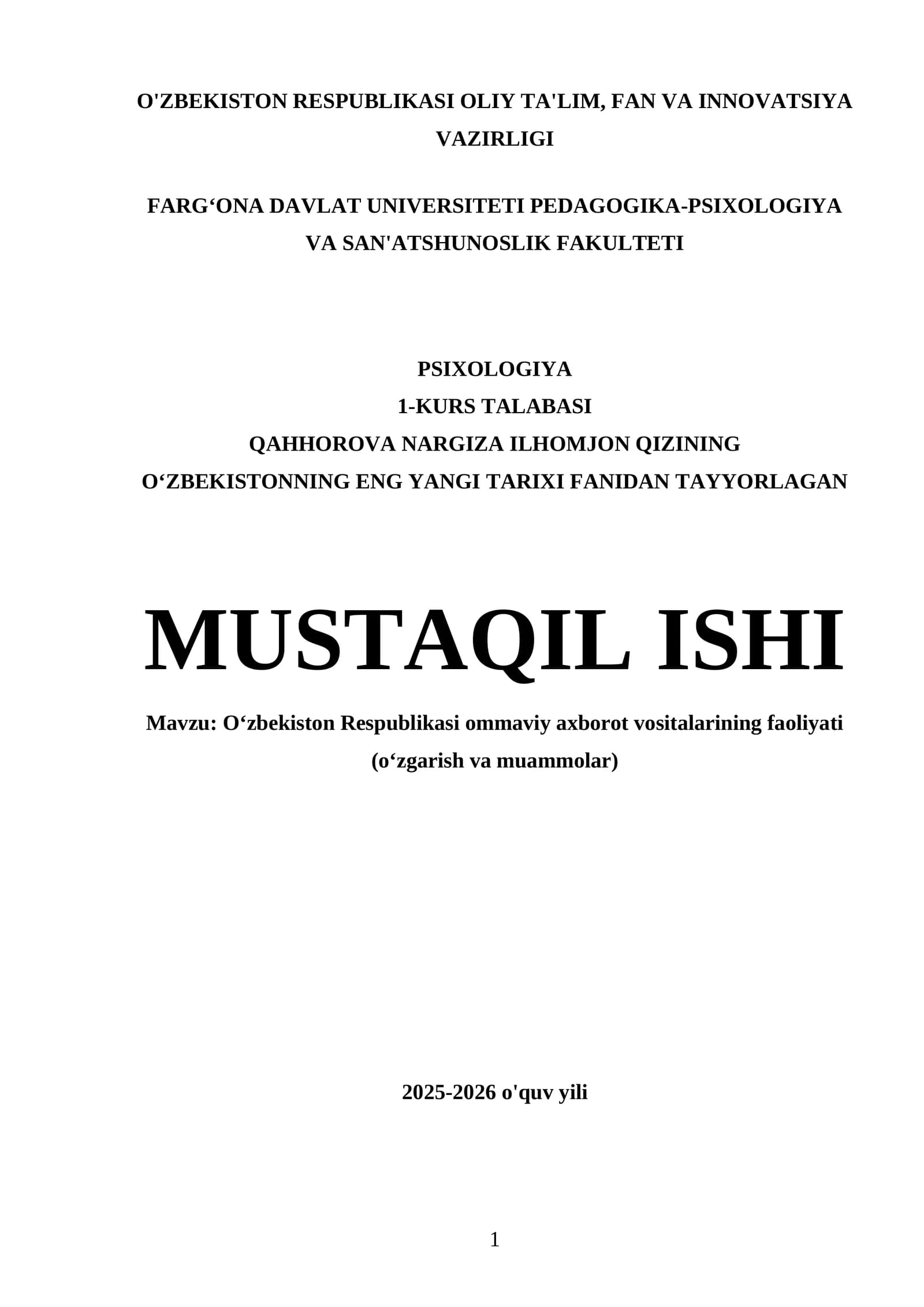 O'ZBEKISTON RESPUBLIKASI OLIY TA'LIM, FAN VA INNOVATSIYA VAZIRLIGI

FARG‘ONA DAVLAT UNIVERSITETI PEDAGOGIKA-PSIXOLOGIYA VA SAN'ATSHUNOSLIK FAKULTETI

PSIXOLOGIYA
1-KURS TALABASI
QAHHOROVA NARGIZA ILHOMJON QIZINING
O‘ZBEKISTONNING ENG YANGI TARIXI FANIDAN TAYYORLAGAN

MUSTAQIL ISHI

Mavzu: O‘zbekiston Respublikasi ommaviy axborot vositalarining faoliyati (o‘zgarish va muammolar)

2025-2026 o'quv yili

1